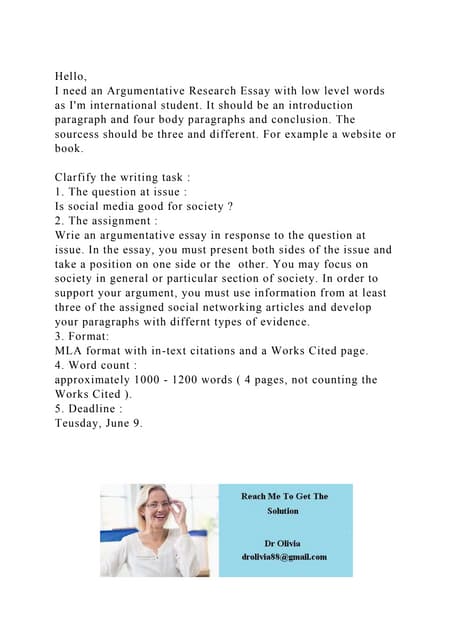 Hello,
I need an Argumentative Research Essay with low level words as I'm international student. It should be an introduction paragraph and four body paragraphs and conclusion. The sourcess should be three and different. For example a website or book.

Clarfify the writing task :
1. The question at issue :
Is social media good for society ?
2. The assignment :
Wrie an argumentative essay in response to the question at issue. In the essay, you must present both sides of the issue and take a position on one side or the other. You may focus on society in general or particular section of society. In order to support your argument, you must use information from at least three of the assigned social networking articles and develop your paragraphs with differnt types of evidence.
3. Format:
MLA format with in-text citations and a Works Cited page.
4. Word count :
approximately 1000 - 1200 words ( 4 pages, not counting the Works Cited ).
5. Deadline :
Teusday, June 9.

Reach Me To Get The Solution

Dr Olivia
drolivia88@gmail.com